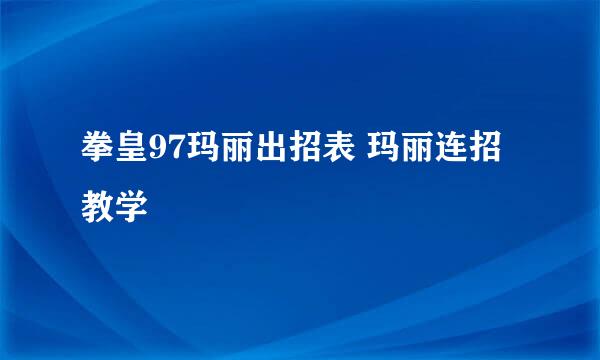 拳皇97玛丽出招表 玛丽连招教学